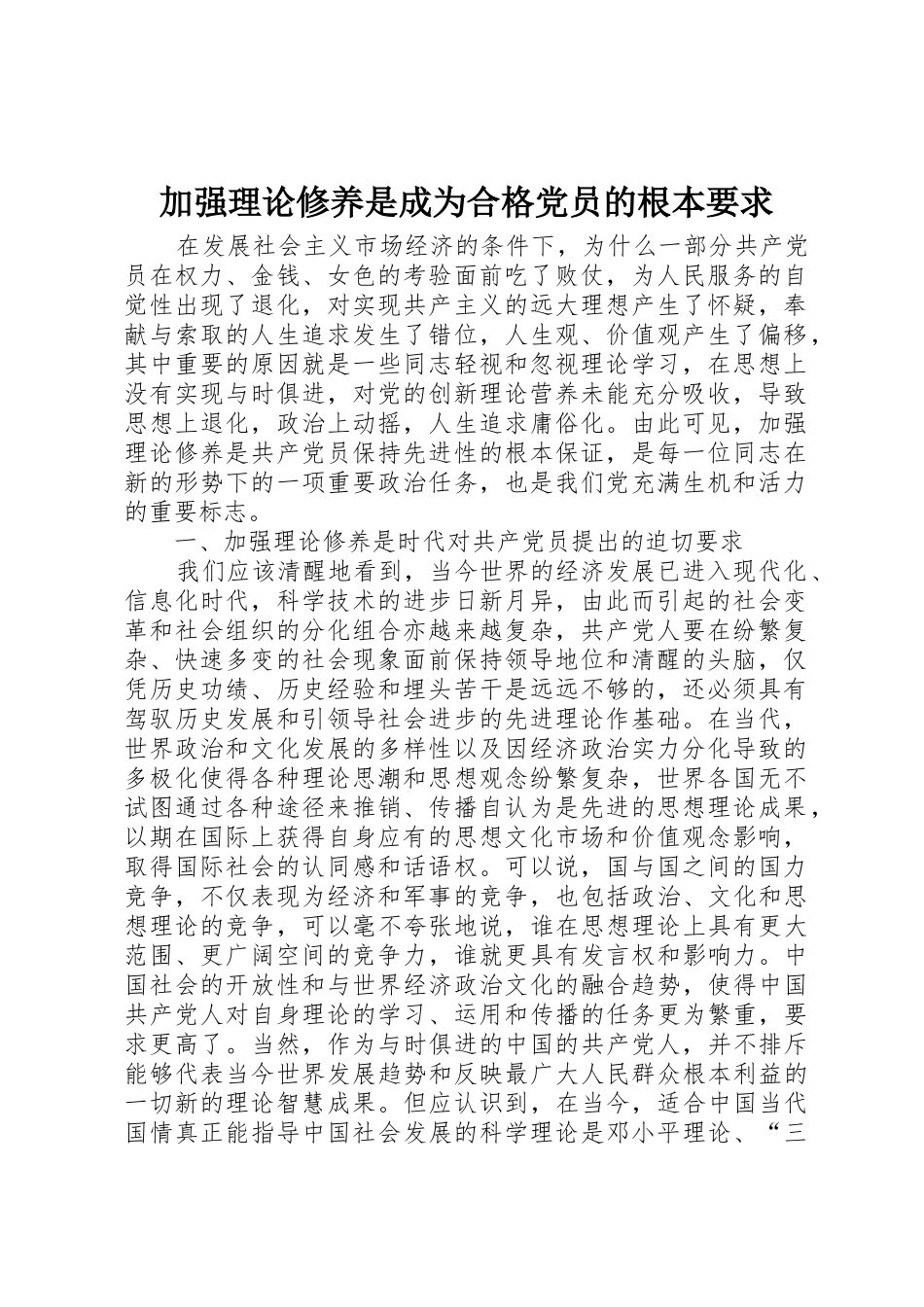 加强理论修养是成为合格党员的根本要求

在发展社会主义市场经济的条件下，为什么一部分共产党员在权力、金钱、女色的考验面前吃了败仗，为人民服务的自觉性出现了退化，对实现共产主义的远大理想产生了怀疑，奉献与索取的人生追求发生了错位，人生观、价值观产生了偏移，其中重要的原因就是一些同志轻视和忽视理论学习，在思想上没有实现与时俱进，对党的创新理论营养未能充分吸收，导致思想上退化，政治上动摇，人生追求庸俗化。由此可见，加强理论修养是共产党员保持先进性的根本保证，是每一位同志在新的形势下的一项重要政治任务，也是我们党充满生机和活力的重要标志。

一、加强理论修养是时代对共产党员提出的迫切要求

我们应该清醒地看到，当今世界的经济发展已进入现代化、信息化时代，科学技术的进步日新月异，由此而引起的社会变革和社会组织的分化组合亦越来越复杂，共产党人要在纷繁复杂、快速多变的社会现象面前保持领导地位和清醒的头脑，仅凭历史功绩、历史经验和埋头苦干是远远不够的，还必须具有驾驭历史发展和引领导社会进步的先进理论作基础。在当代，世界政治和文化发展的多样性以及因经济政治实力分化导致的多极化使得各种理论思潮和思想观念纷繁复杂，世界各国无不试图通过各种途径来推销、传播自认为是先进的思想理论成果，以期在国际上获得自身应有的思想文化市场和价值观念影响，取得国际社会的认同感和话语权。可以说，国与国之间的国力竞争，不仅表现为经济和军事的竞争，也包括政治、文化和思想理论的竞争，可以毫不夸张地说，谁在思想理论上具有更大范围、更广阔空间的竞争力，谁就更具有发言权和影响力。中国社会的开放性和与世界经济政治文化的融合趋势，使得中国共产党人对自身理论的学习、运用和传播的任务更为繁重，要求更高了。当然，作为与时俱进的中国的共产党人，并不排斥能够代表当今世界发展趋势和反映最广大人民群众根本利益的一切新的理论智慧成果。但应认识到，在当今，适合中国当代国情真正能指导中国社会发展的科学理论是邓小平理论、“三